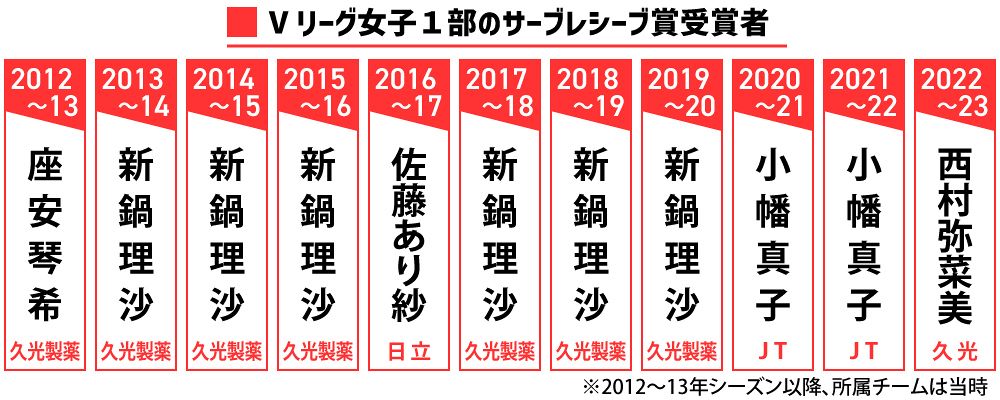 Ｖリーグ女子１部のサーブレシーブ賞受賞者

| 2012～13 | 2013～14 | 2014～15 | 2015～16 | 2016～17 | 2017～18 | 2018～19 | 2019～20 | 2020～21 | 2021～22 | 2022～23 |
|---|---|---|---|---|---|---|---|---|---|---|
| 座安琴希 | 新鍋理沙 | 新鍋理沙 | 新鍋理沙 | 佐藤あり紗 | 新鍋理沙 | 新鍋理沙 | 新鍋理沙 | 小幡真子 | 小幡真子 | 西村弥菜美 |
| 久光製薬 | 久光製薬 | 久光製薬 | 久光製薬 | 日立 | 久光製薬 | 久光製薬 | 久光製薬 | ＪＴ | ＪＴ | 久光 |

※2012～13年シーズン以降、所属チームは当時